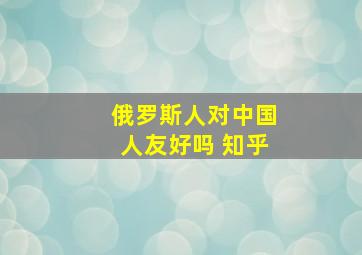 俄罗斯人对中国人友好吗 知乎